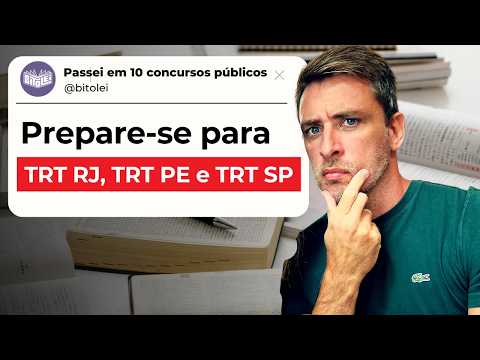 BITOLEI

Passei em 10 concursos públicos
@bitolei

Prepare-se para

TRT RJ, TRT PE e TRT SP